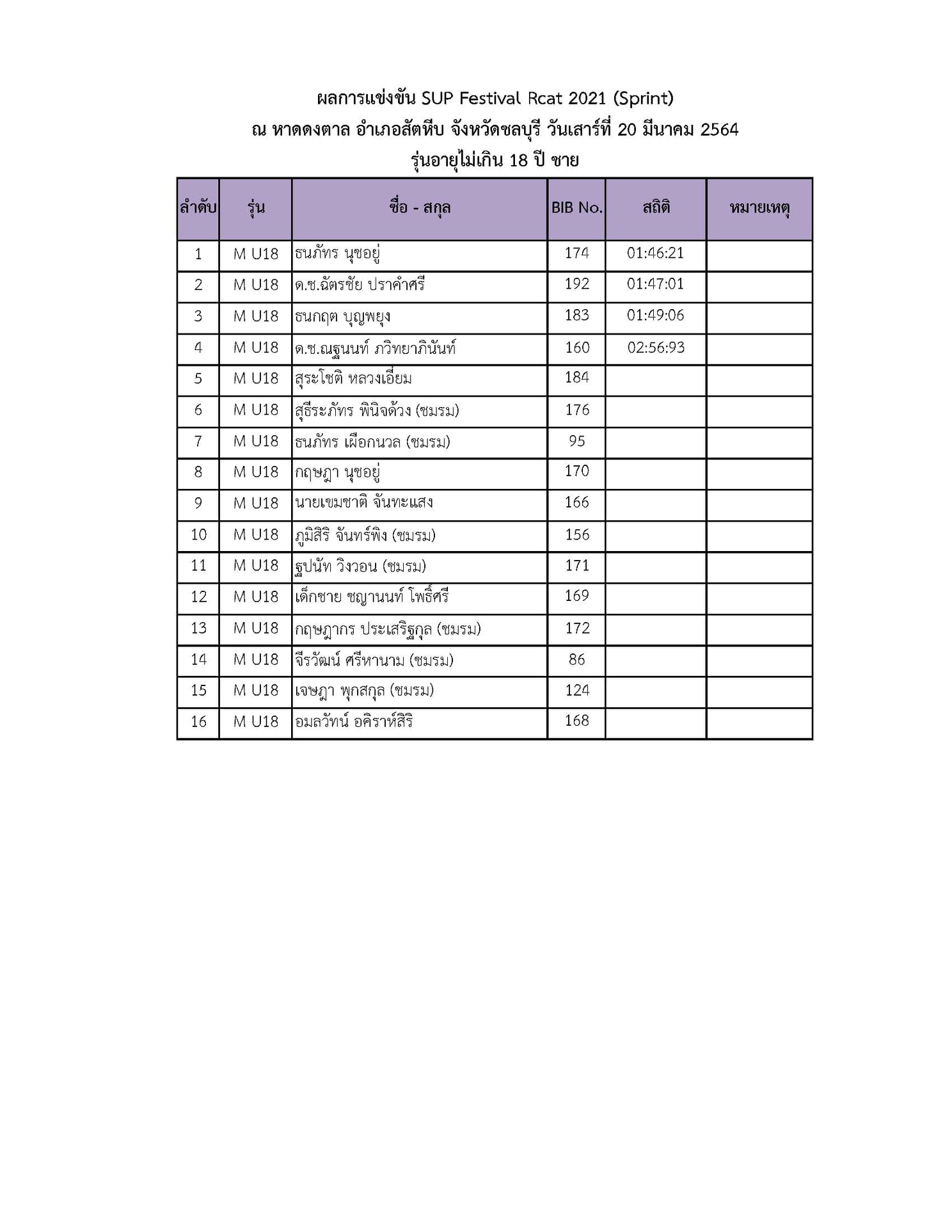 ผลการแข่งขัน SUP Festival Rcat 2021 (Sprint)
ณ หาดดงตาล อำเภอสัตหีบ จังหวัดชลบุรี วันเสาร์ที่ 20 มีนาคม 2564
รุ่นอายุไม่เกิน 18 ปี ชาย

| ลำดับ | รุ่น | ชื่อ - สกุล | BIB No. | สถิติ | หมายเหตุ |
|---|---|---|---|---|---|
| 1 | M U18 | ธนภัทร นุชอยู่ | 174 | 01:46:21 | |
| 2 | M U18 | ด.ช.ฉัตรชัย ปราคำศรี | 192 | 01:47:01 | |
| 3 | M U18 | ธนกฤต บุญพยุง | 183 | 01:49:06 | |
| 4 | M U18 | ด.ช.ณฐนนท์ ภวิทยาภินันท์ | 160 | 02:56:93 | |
| 5 | M U18 | สุระโชติ หลวงเอี่ยม | 184 | | |
| 6 | M U18 | สุธีระภัทร พินิจด้วง (ชมรม) | 176 | | |
| 7 | M U18 | ธนภัทร เผือกนวล (ชมรม) | 95 | | |
| 8 | M U18 | กฤษฎา นุชอยู่ | 170 | | |
| 9 | M U18 | นายเขมชาติ จันทะแสง | 166 | | |
| 10 | M U18 | ภูมิสิริ จันทร์พิง (ชมรม) | 156 | | |
| 11 | M U18 | ฐปนัท วิงวอน (ชมรม) | 171 | | |
| 12 | M U18 | เด็กชาย ชญานนท์ โพธิ์ศรี | 169 | | |
| 13 | M U18 | กฤษฎากร ประเสริฐกุล (ชมรม) | 172 | | |
| 14 | M U18 | จีรวัฒน์ ศรีหานาม (ชมรม) | 86 | | |
| 15 | M U18 | เจษฎา พุกสกุล (ชมรม) | 124 | | |
| 16 | M U18 | อมลวัทน์ อคิราห์สิริ | 168 | | |